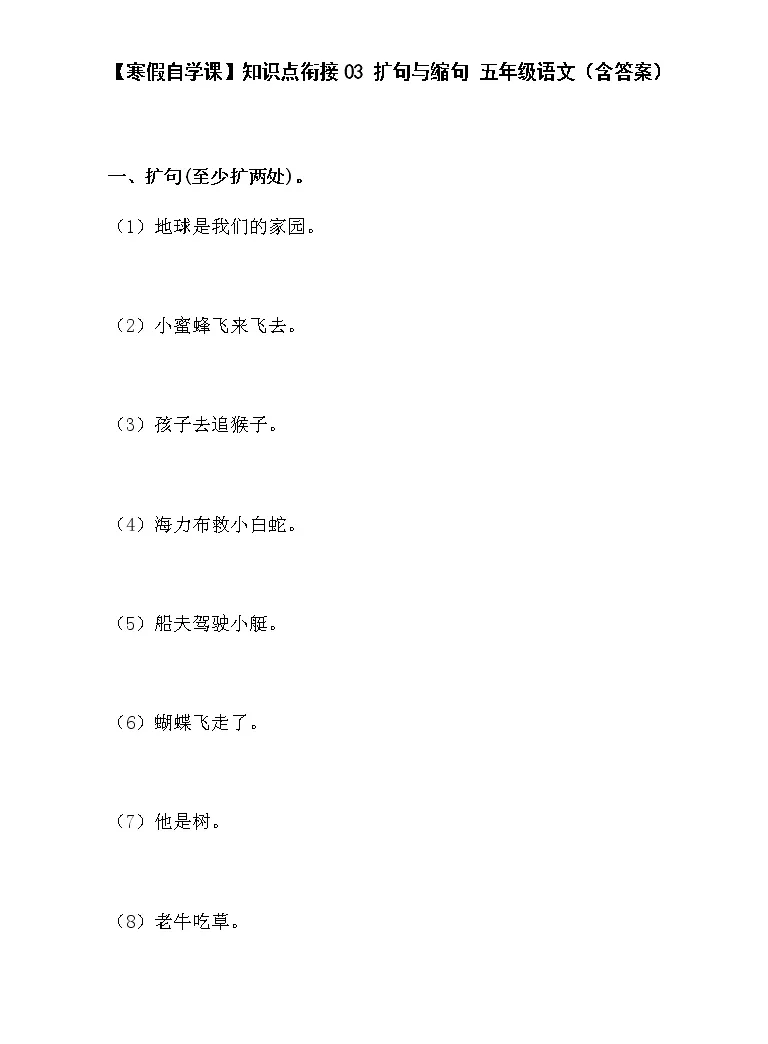 【寒假自学课】知识点衔接 03 扩句与缩句 五年级语文（含答案）

一、扩句(至少扩两处)。

（1）地球是我们的家园。

（2）小蜜蜂飞来飞去。

（3）孩子去追猴子。

（4）海力布救小白蛇。

（5）船夫驾驶小艇。

（6）蝴蝶飞走了。

（7）他是树。

（8）老牛吃草。